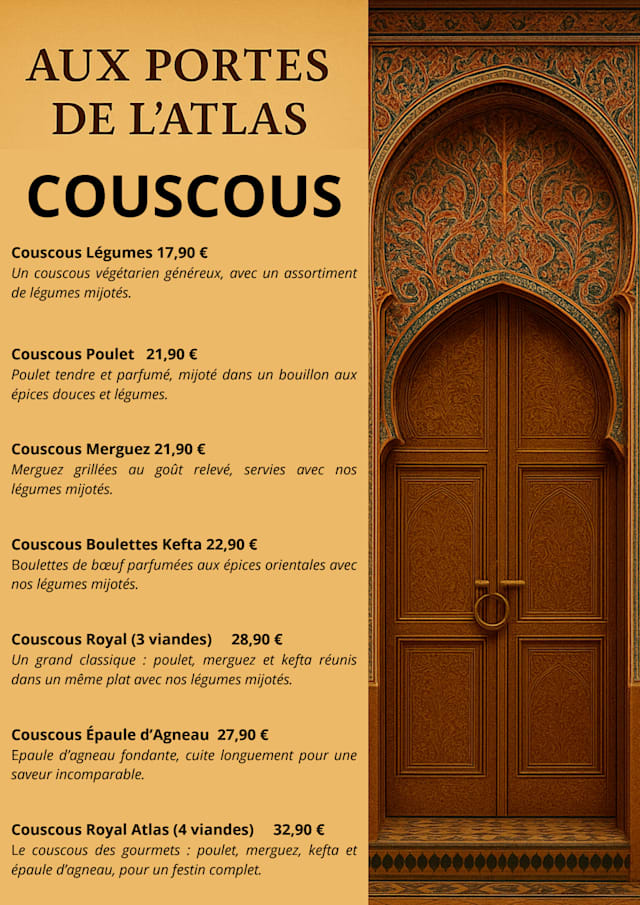 AUX PORTES DE L'ATLAS

COUSCOUS

Couscous Légumes 17,90 €
Un couscous végétarien généreux, avec un assortiment de légumes mijotés.

Couscous Poulet 21,90 €
Poulet tendre et parfumé, mijoté dans un bouillon aux épices douces et légumes.

Couscous Merguez 21,90 €
Merguez grillées au goût relevé, servies avec nos légumes mijotés.

Couscous Boulettes Kefta 22,90 €
Boulettes de bœuf parfumées aux épices orientales avec nos légumes mijotés.

Couscous Royal (3 viandes) 28,90 €
Un grand classique : poulet, merguez et kefta réunis dans un même plat avec nos légumes mijotés.

Couscous Épaule d'Agneau 27,90 €
Epaule d'agneau fondante, cuite longuement pour une saveur incomparable.

Couscous Royal Atlas (4 viandes) 32,90 €
Le couscous des gourmets : poulet, merguez, kefta et épaule d'agneau, pour un festin complet.